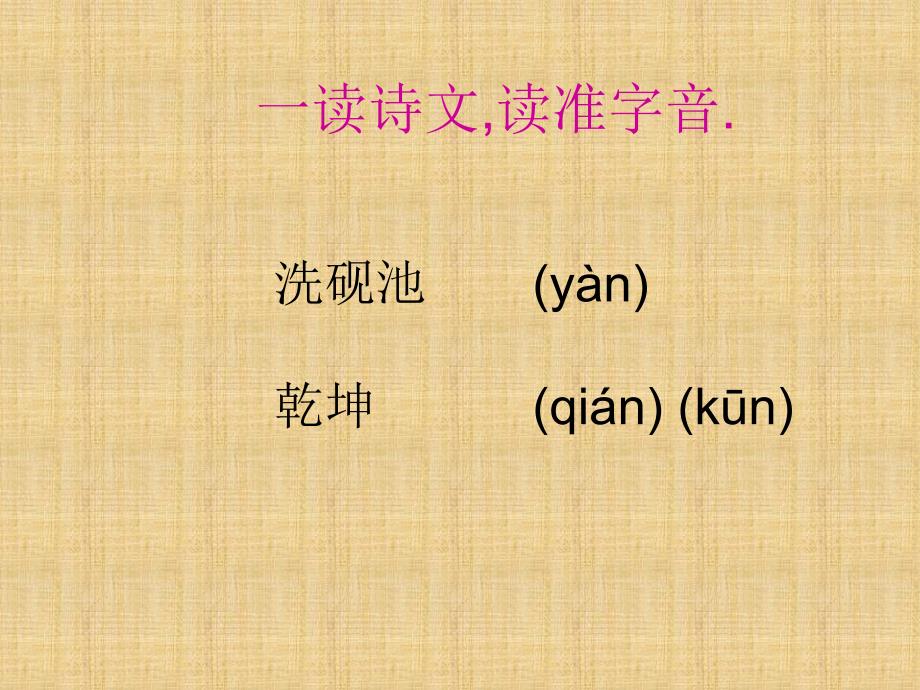 一读诗文,读准字音.

洗砚池 (yàn)

乾坤 (qián) (kūn)